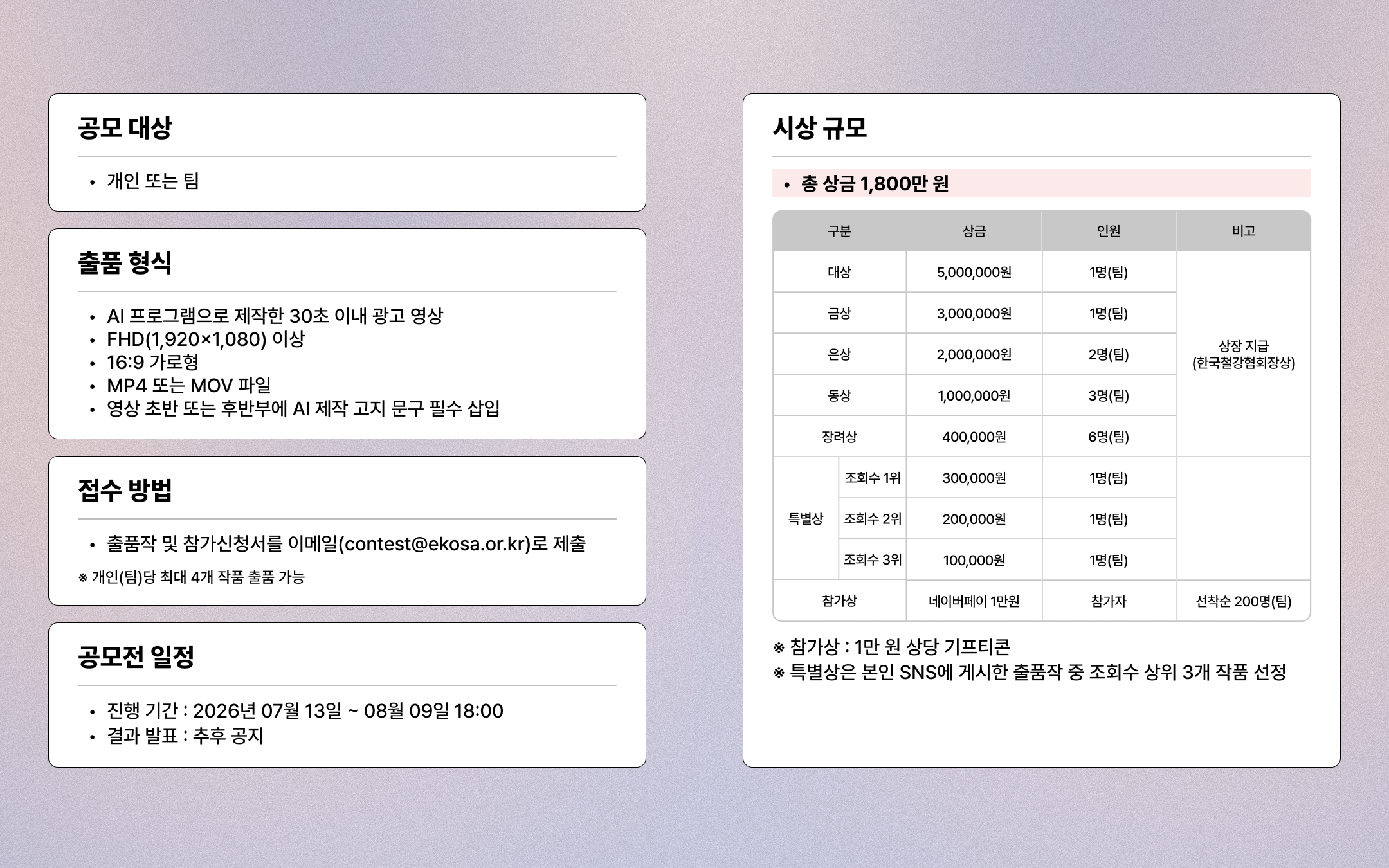 공모 대상

• 개인 또는 팀

출품 형식

• AI 프로그램으로 제작한 30초 이내 광고 영상
• FHD(1,920×1,080) 이상
• 16:9 가로형
• MP4 또는 MOV 파일
• 영상 초반 또는 후반부에 AI 제작 고지 문구 필수 삽입

접수 방법

• 출품작 및 참가신청서를 이메일(contest@ekosa.or.kr)로 제출

※ 개인(팀)당 최대 4개 작품 출품 가능

공모전 일정

• 진행 기간 : 2026년 07월 13일 ~ 08월 09일 18:00
• 결과 발표 : 추후 공지

시상 규모

• 총 상금 1,800만 원

| 구분 | | 상금 | 인원 | 비고 |
|---|---|---|---|---|
| 대상 | | 5,000,000원 | 1명(팀) | 상장 지급 (한국철강협회장상) |
| 금상 | | 3,000,000원 | 1명(팀) | |
| 은상 | | 2,000,000원 | 2명(팀) | |
| 동상 | | 1,000,000원 | 3명(팀) | |
| 장려상 | | 400,000원 | 6명(팀) | |
| 특별상 | 조회수 1위 | 300,000원 | 1명(팀) | |
| | 조회수 2위 | 200,000원 | 1명(팀) | |
| | 조회수 3위 | 100,000원 | 1명(팀) | |
| 참가상 | | 네이버페이 1만원 | 참가자 | 선착순 200명(팀) |

※ 참가상 : 1만 원 상당 기프티콘
※ 특별상은 본인 SNS에 게시한 출품작 중 조회수 상위 3개 작품 선정